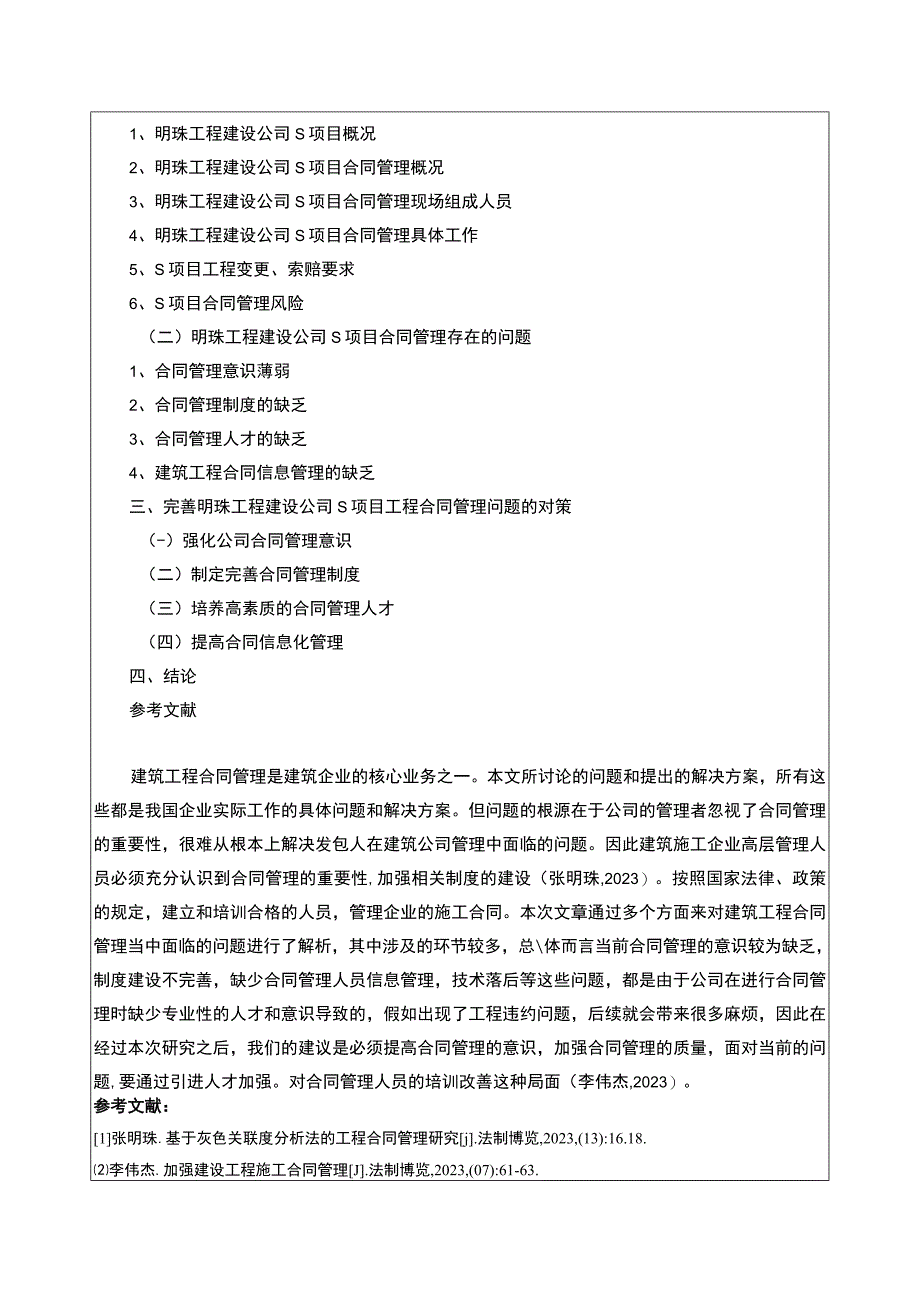 1、明珠工程建设公司S项目概况

2、明珠工程建设公司S项目合同管理概况

3、明珠工程建设公司S项目合同管理现场组成人员

4、明珠工程建设公司S项目合同管理具体工作

5、S项目工程变更、索赔要求

6、S项目合同管理风险

（二）明珠工程建设公司S项目合同管理存在的问题

1、合同管理意识薄弱

2、合同管理制度的缺乏

3、合同管理人才的缺乏

4、建筑工程合同信息管理的缺乏

三、完善明珠工程建设公司S项目工程合同管理问题的对策

(-）强化公司合同管理意识

（二）制定完善合同管理制度

（三）培养高素质的合同管理人才

（四）提高合同信息化管理

四、结论

参考文献

建筑工程合同管理是建筑企业的核心业务之一。本文所讨论的问题和提出的解决方案，所有这些都是我国企业实际工作的具体问题和解决方案。但问题的根源在于公司的管理者忽视了合同管理的重要性，很难从根本上解决发包人在建筑公司管理中面临的问题。因此建筑施工企业高层管理人员必须充分认识到合同管理的重要性,加强相关制度的建设（张明珠,2023）。按照国家法律、政策的规定，建立和培训合格的人员，管理企业的施工合同。本次文章通过多个方面来对建筑工程合同管理当中面临的问题进行了解析，其中涉及的环节较多，总\体而言当前合同管理的意识较为缺乏，制度建设不完善，缺少合同管理人员信息管理，技术落后等这些问题，都是由于公司在进行合同管理时缺少专业性的人才和意识导致的，假如出现了工程违约问题，后续就会带来很多麻烦，因此在经过本次研究之后，我们的建议是必须提高合同管理的意识，加强合同管理的质量，面对当前的问题，要通过引进人才加强。对合同管理人员的培训改善这种局面（李伟杰,2023）。

参考文献：

[1]张明珠. 基于灰色关联度分析法的工程合同管理研究[j].法制博览,2023,(13):16.18.

⑵李伟杰. 加强建设工程施工合同管理[J].法制博览,2023,(07):61-63.